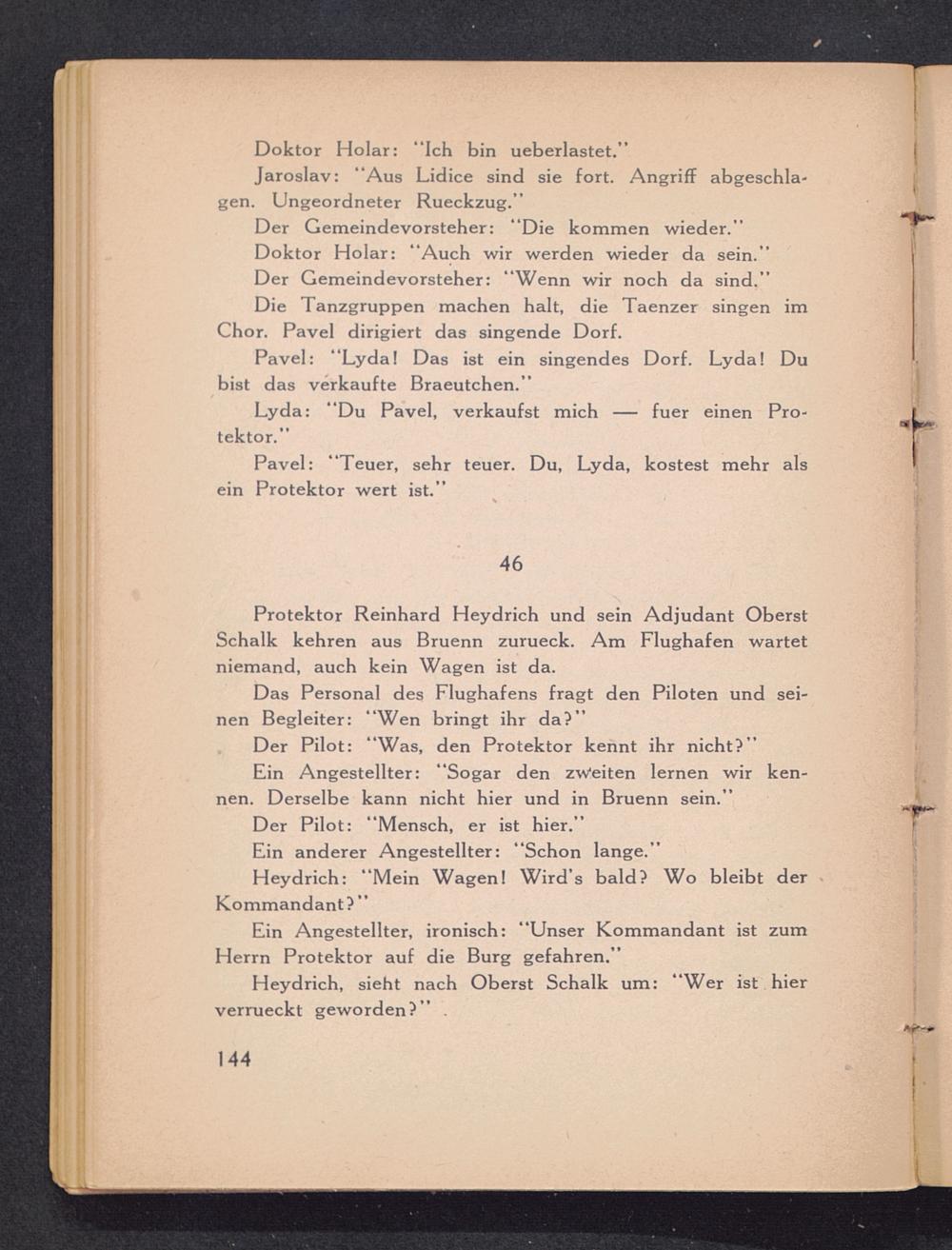 Doktor Holar: "Ich bin ueberlastet."

Jaroslav: "Aus Lidice sind sie fort. Angriff abgeschlagen. Ungeordneter Rueckzug."

Der Gemeindevorsteher: "Die kommen wieder."

Doktor Holar: "Auch wir werden wieder da sein."

Der Gemeindevorsteher: "Wenn wir noch da sind."

Die Tanzgruppen machen halt, die Taenzer singen im Chor. Pavel dirigiert das singende Dorf.

Pavel: "Lyda! Das ist ein singendes Dorf. Lyda! Du bist das verkaufte Braeutchen."

Lyda: "Du Pavel, verkaufst mich — fuer einen Protektor."

Pavel: "Teuer, sehr teuer. Du, Lyda, kostest mehr als ein Protektor wert ist."

46

Protektor Reinhard Heydrich und sein Adjudant Oberst Schalk kehren aus Bruenn zurueck. Am Flughafen wartet niemand, auch kein Wagen ist da.

Das Personal des Flughafens fragt den Piloten und seinen Begleiter: "Wen bringt ihr da?"

Der Pilot: "Was, den Protektor kennt ihr nicht?"

Ein Angestellter: "Sogar den zweiten lernen wir kennen. Derselbe kann nicht hier und in Bruenn sein."

Der Pilot: "Mensch, er ist hier."

Ein anderer Angestellter: "Schon lange."

Heydrich: "Mein Wagen! Wird's bald? Wo bleibt der Kommandant?"

Ein Angestellter, ironisch: "Unser Kommandant ist zum Herrn Protektor auf die Burg gefahren."

Heydrich, sieht nach Oberst Schalk um: "Wer ist hier verrueckt geworden?"

144